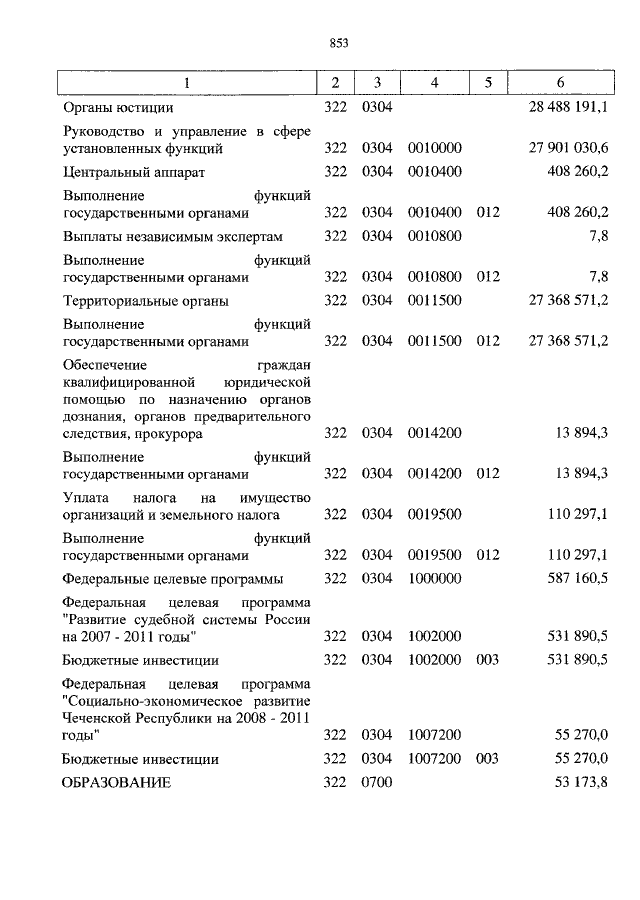 853

| 1 | 2 | 3 | 4 | 5 | 6 |
|---|---|---|---|---|---|
| Органы юстиции | 322 | 0304 | | | 28 488 191,1 |
| Руководство и управление в сфере установленных функций | 322 | 0304 | 0010000 | | 27 901 030,6 |
| Центральный аппарат | 322 | 0304 | 0010400 | | 408 260,2 |
| Выполнение функций государственными органами | 322 | 0304 | 0010400 | 012 | 408 260,2 |
| Выплаты независимым экспертам | 322 | 0304 | 0010800 | | 7,8 |
| Выполнение функций государственными органами | 322 | 0304 | 0010800 | 012 | 7,8 |
| Территориальные органы | 322 | 0304 | 0011500 | | 27 368 571,2 |
| Выполнение функций государственными органами | 322 | 0304 | 0011500 | 012 | 27 368 571,2 |
| Обеспечение граждан квалифицированной юридической помощью по назначению органов дознания, органов предварительного следствия, прокурора | 322 | 0304 | 0014200 | | 13 894,3 |
| Выполнение функций государственными органами | 322 | 0304 | 0014200 | 012 | 13 894,3 |
| Уплата налога на имущество организаций и земельного налога | 322 | 0304 | 0019500 | | 110 297,1 |
| Выполнение функций государственными органами | 322 | 0304 | 0019500 | 012 | 110 297,1 |
| Федеральные целевые программы | 322 | 0304 | 1000000 | | 587 160,5 |
| Федеральная целевая программа "Развитие судебной системы России на 2007 - 2011 годы" | 322 | 0304 | 1002000 | | 531 890,5 |
| Бюджетные инвестиции | 322 | 0304 | 1002000 | 003 | 531 890,5 |
| Федеральная целевая программа "Социально-экономическое развитие Чеченской Республики на 2008 - 2011 годы" | 322 | 0304 | 1007200 | | 55 270,0 |
| Бюджетные инвестиции | 322 | 0304 | 1007200 | 003 | 55 270,0 |
| ОБРАЗОВАНИЕ | 322 | 0700 | | | 53 173,8 |